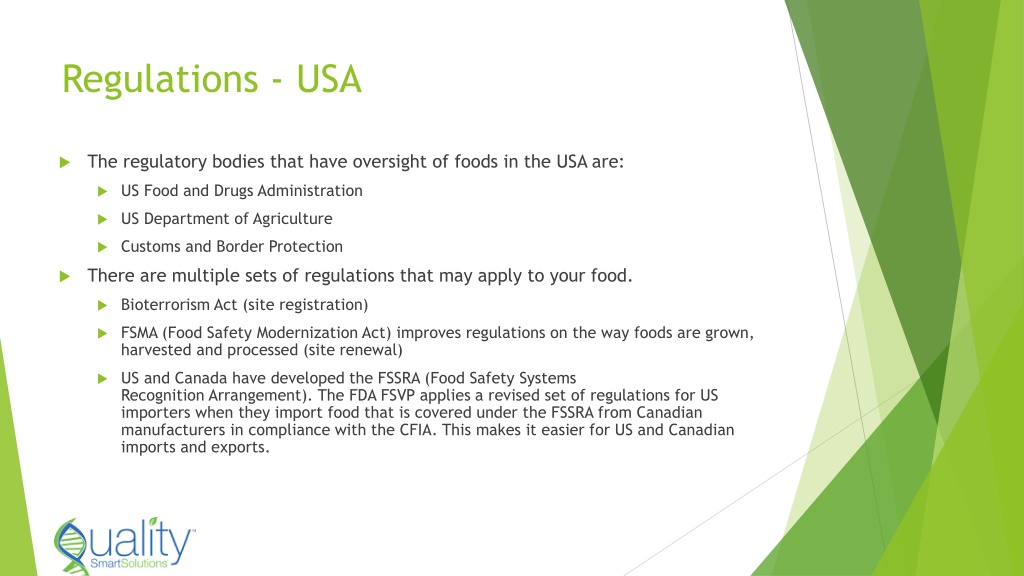 Regulations - USA

The regulatory bodies that have oversight of foods in the USA are:

US Food and Drugs Administration

US Department of Agriculture

Customs and Border Protection

There are multiple sets of regulations that may apply to your food.

Bioterrorism Act (site registration)

FSMA (Food Safety Modernization Act) improves regulations on the way foods are grown, harvested and processed (site renewal)

US and Canada have developed the FSSRA (Food Safety Systems Recognition Arrangement). The FDA FSVP applies a revised set of regulations for US importers when they import food that is covered under the FSSRA from Canadian manufacturers in compliance with the CFIA. This makes it easier for US and Canadian imports and exports.

Quality™
SmartSolutions